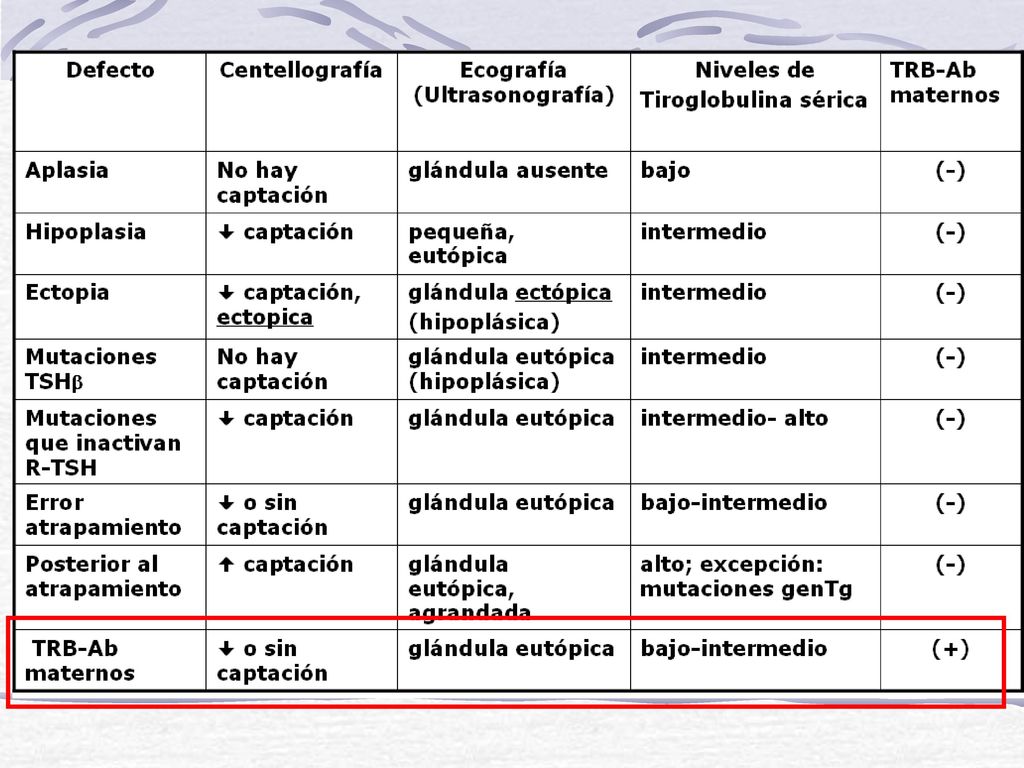 | Defecto | Centellografía | Ecografía (Ultrasonografía) | Niveles de Tiroglobulina sérica | TRB-Ab maternos |
|---|---|---|---|---|
| Aplasia | No hay captación | glándula ausente | bajo | (-) |
| Hipoplasia | ↓ captación | pequeña, eutópica | intermedio | (-) |
| Ectopia | ↓ captación, ectopica | glándula ectópica (hipoplásica) | intermedio | (-) |
| Mutaciones TSH$\beta$ | No hay captación | glándula eutópica (hipoplásica) | intermedio | (-) |
| Mutaciones que inactivan R-TSH | ↓ captación | glándula eutópica | intermedio- alto | (-) |
| Error atrapamiento | ↓ o sin captación | glándula eutópica | bajo-intermedio | (-) |
| Posterior al atrapamiento | ↑ captación | glándula eutópica, agrandada | alto; excepción: mutaciones genTg | (-) |
| TRB-Ab maternos | ↓ o sin captación | glándula eutópica | bajo-intermedio | (+) |